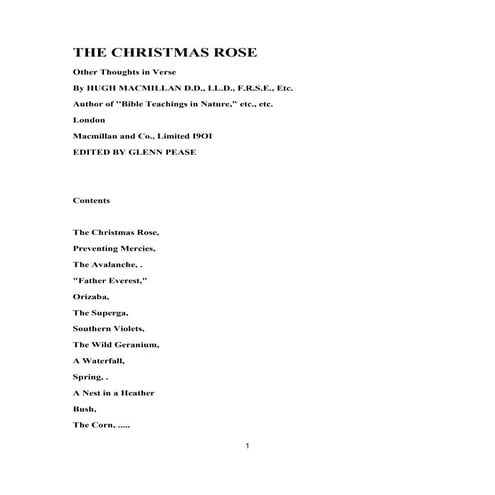 THE CHRISTMAS ROSE

Other Thoughts in Verse

By HUGH MACMILLAN D.D., LL.D., F.R.S.E., Etc.

Author of "Bible Teachings in Nature," etc., etc.

London

Macmillan and Co., Limited I9OI

EDITED BY GLENN PEASE

Contents

The Christmas Rose,

Preventing Mercies,

The Avalanche, .

"Father Everest,"

Orizaba,

The Superga,

Southern Violets,

The Wild Geranium,

A Waterfall,

Spring, .

A Nest in a Heather

Bush,

The Corn, .....

1